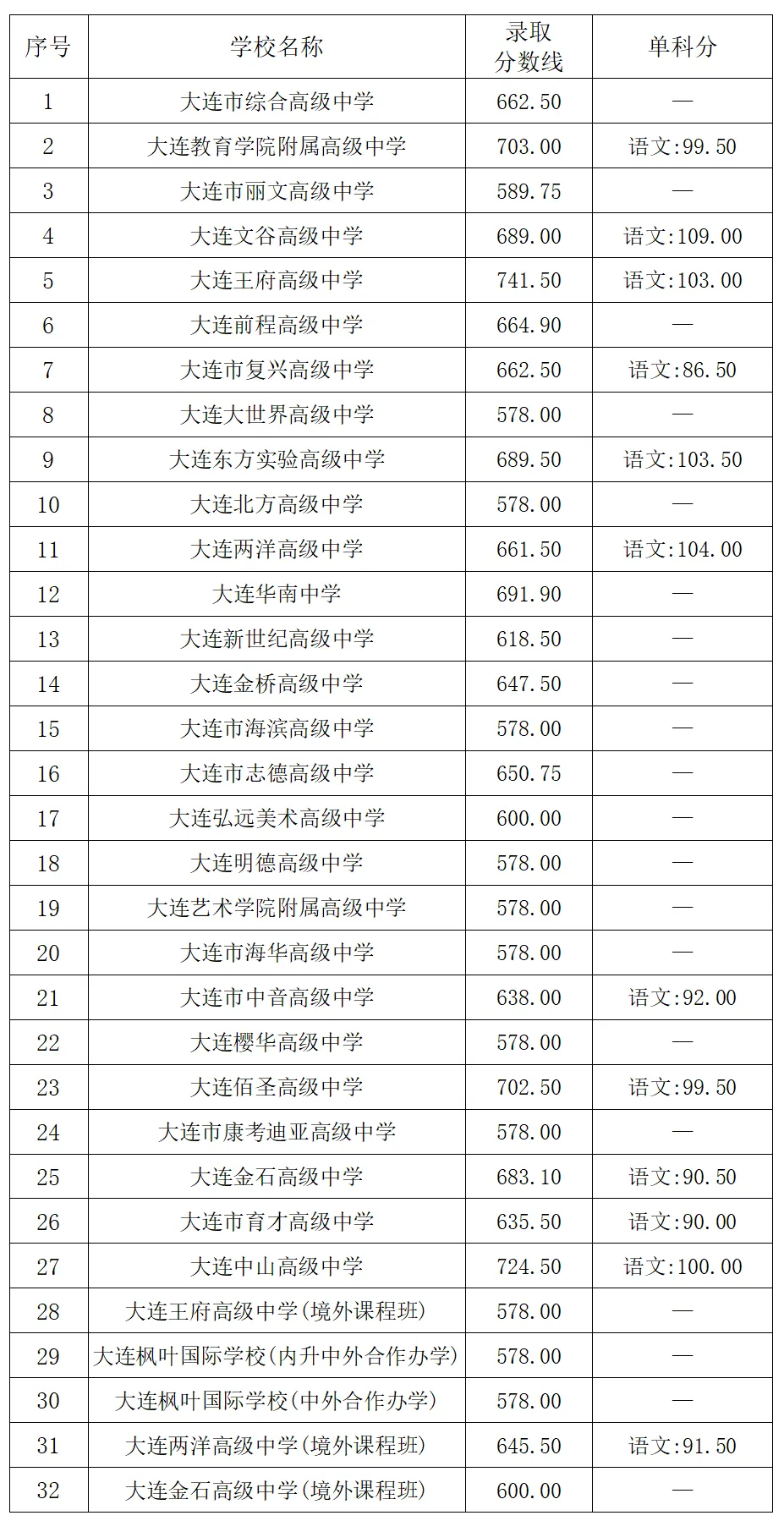 | 序号 | 学校名称 | 录取分数线 | 单科分 |
|---|---|---|---|
| 1 | 大连市综合高级中学 | 662.50 | — |
| 2 | 大连教育学院附属高级中学 | 703.00 | 语文:99.50 |
| 3 | 大连市丽文高级中学 | 589.75 | — |
| 4 | 大连文谷高级中学 | 689.00 | 语文:109.00 |
| 5 | 大连王府高级中学 | 741.50 | 语文:103.00 |
| 6 | 大连前程高级中学 | 664.90 | — |
| 7 | 大连市复兴高级中学 | 662.50 | 语文:86.50 |
| 8 | 大连大世界高级中学 | 578.00 | — |
| 9 | 大连东方实验高级中学 | 689.50 | 语文:103.50 |
| 10 | 大连北方高级中学 | 578.00 | — |
| 11 | 大连两洋高级中学 | 661.50 | 语文:104.00 |
| 12 | 大连华南中学 | 691.90 | — |
| 13 | 大连新世纪高级中学 | 618.50 | — |
| 14 | 大连金桥高级中学 | 647.50 | — |
| 15 | 大连市海滨高级中学 | 578.00 | — |
| 16 | 大连市志德高级中学 | 650.75 | — |
| 17 | 大连弘远美术高级中学 | 600.00 | — |
| 18 | 大连明德高级中学 | 578.00 | — |
| 19 | 大连艺术学院附属高级中学 | 578.00 | — |
| 20 | 大连市海华高级中学 | 578.00 | — |
| 21 | 大连市中音高级中学 | 638.00 | 语文:92.00 |
| 22 | 大连樱华高级中学 | 578.00 | — |
| 23 | 大连佰圣高级中学 | 702.50 | 语文:99.50 |
| 24 | 大连市康考迪亚高级中学 | 578.00 | — |
| 25 | 大连金石高级中学 | 683.10 | 语文:90.50 |
| 26 | 大连市育才高级中学 | 635.50 | 语文:90.00 |
| 27 | 大连中山高级中学 | 724.50 | 语文:100.00 |
| 28 | 大连王府高级中学(境外课程班) | 578.00 | — |
| 29 | 大连枫叶国际学校(内升中外合作办学) | 578.00 | — |
| 30 | 大连枫叶国际学校(中外合作办学) | 578.00 | — |
| 31 | 大连两洋高级中学(境外课程班) | 645.50 | 语文:91.50 |
| 32 | 大连金石高级中学(境外课程班) | 600.00 | — |